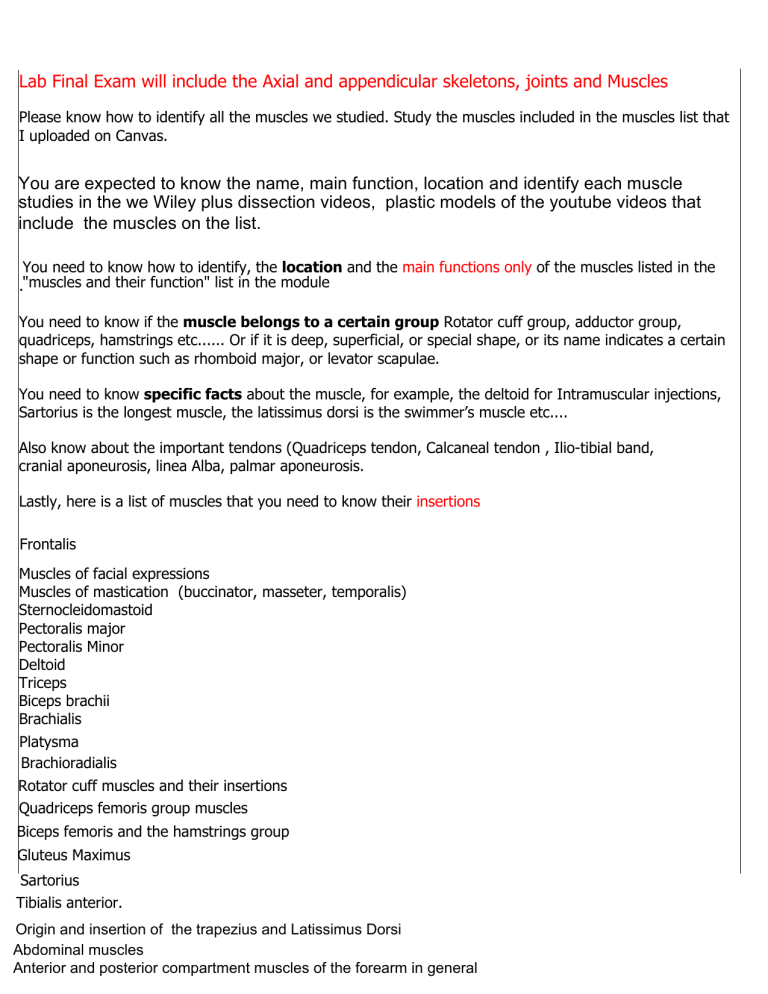 Lab Final Exam will include the Axial and appendicular skeletons, joints and Muscles

Please know how to identify all the muscles we studied. Study the muscles included in the muscles list that I uploaded on Canvas.

You are expected to know the name, main function, location and identify each muscle studies in the we Wiley plus dissection videos, plastic models of the youtube videos that include the muscles on the list.

You need to know how to identify, the location and the main functions only of the muscles listed in the ."muscles and their function" list in the module

You need to know if the muscle belongs to a certain group Rotator cuff group, adductor group, quadriceps, hamstrings etc...... Or if it is deep, superficial, or special shape, or its name indicates a certain shape or function such as rhomboid major, or levator scapulae.

You need to know specific facts about the muscle, for example, the deltoid for Intramuscular injections, Sartorius is the longest muscle, the latissimus dorsi is the swimmer's muscle etc....

Also know about the important tendons (Quadriceps tendon, Calcaneal tendon , Ilio-tibial band, cranial aponeurosis, linea Alba, palmar aponeurosis.

Lastly, here is a list of muscles that you need to know their insertions

Frontalis

Muscles of facial expressions
Muscles of mastication (buccinator, masseter, temporalis)
Sternocleidomastoid
Pectoralis major
Pectoralis Minor
Deltoid
Triceps
Biceps brachii
Brachialis
Platysma
Brachioradialis
Rotator cuff muscles and their insertions
Quadriceps femoris group muscles
Biceps femoris and the hamstrings group
Gluteus Maximus
Sartorius
Tibialis anterior.
Origin and insertion of the trapezius and Latissimus Dorsi
Abdominal muscles
Anterior and posterior compartment muscles of the forearm in general